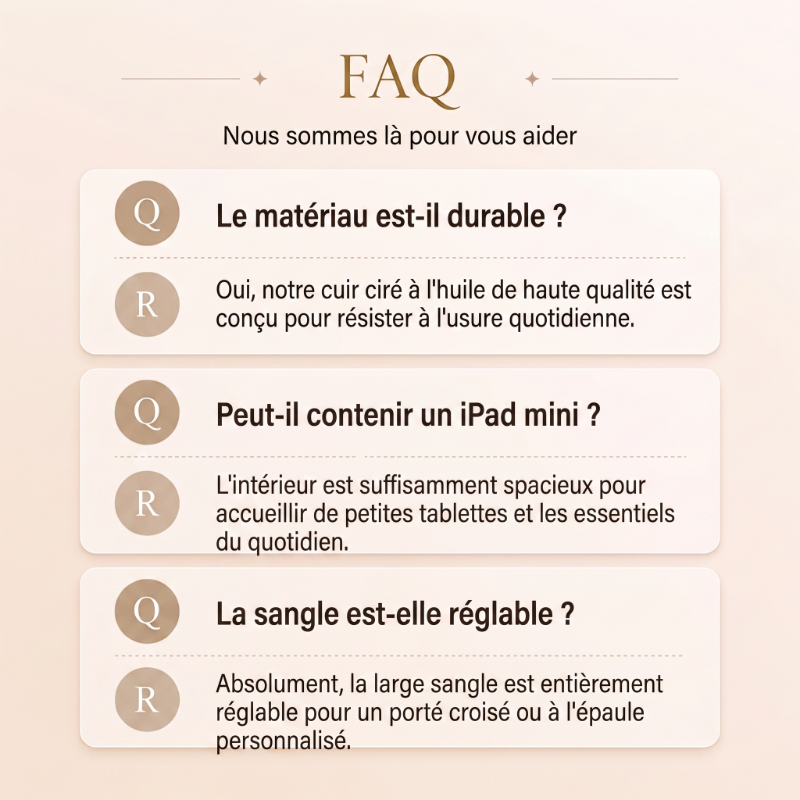 FAQ

Nous sommes là pour vous aider

Q

Le matériau est-il durable ?

R

Oui, notre cuir ciré à l'huile de haute qualité est conçu pour résister à l'usure quotidienne.

Q

Peut-il contenir un iPad mini ?

R

L'intérieur est suffisamment spacieux pour accueillir de petites tablettes et les essentiels du quotidien.

Q

La sangle est-elle réglable ?

R

Absolument, la large sangle est entièrement réglable pour un porté croisé ou à l'épaule personnalisé.